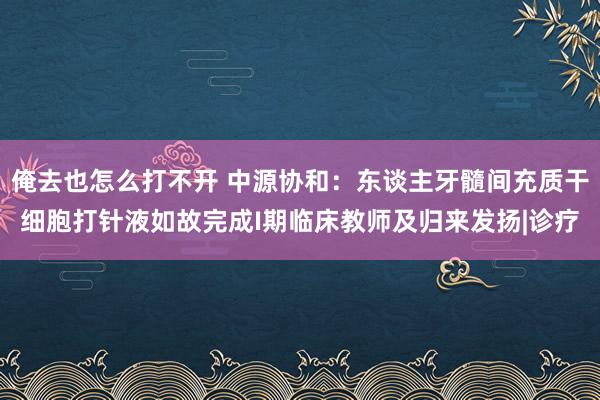 俺去也怎么打不开 中源协和：东谈主牙髓间充质干细胞打针液如故完成I期临床教师及归来发扬|诊疗